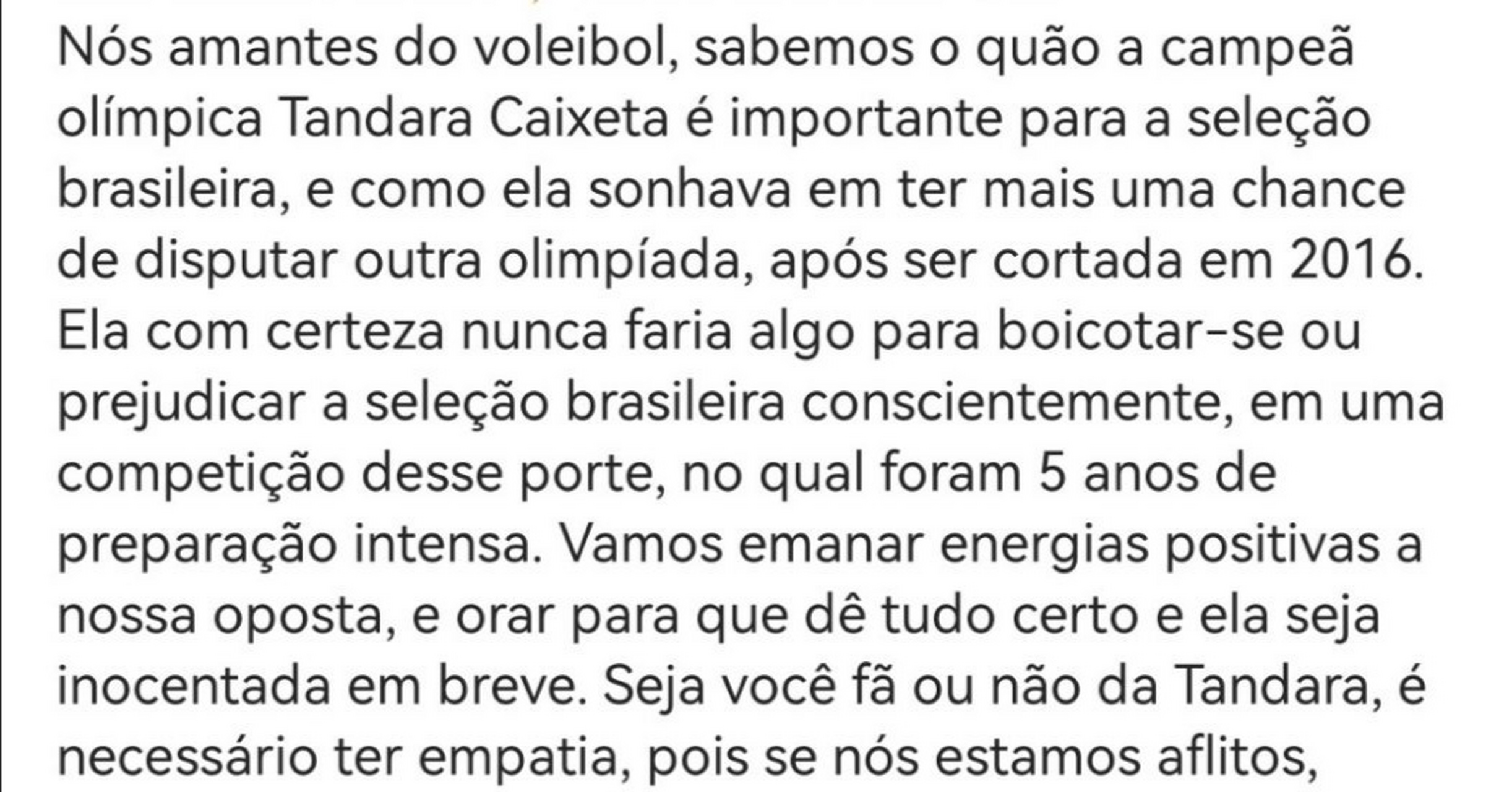 Nós amantes do voleibol, sabemos o quão a campeã olímpica Tandara Caixeta é importante para a seleção brasileira, e como ela sonhava em ter mais uma chance de disputar outra olimpíada, após ser cortada em 2016. Ela com certeza nunca faria algo para boicotar-se ou prejudicar a seleção brasileira conscientemente, em uma competição desse porte, no qual foram 5 anos de preparação intensa. Vamos emanar energias positivas a nossa oposta, e orar para que dê tudo certo e ela seja inocentada em breve. Seja você fã ou não da Tandara, é necessário ter empatia, pois se nós estamos aflitos,